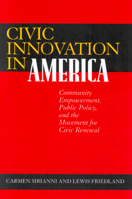 CIVIC INNOVATION IN AMERICA

Community Empowerment, Public Policy, and the Movement for Civic Renewal

CARMEN SIRIANNI AND LEWIS FRIEDLAND